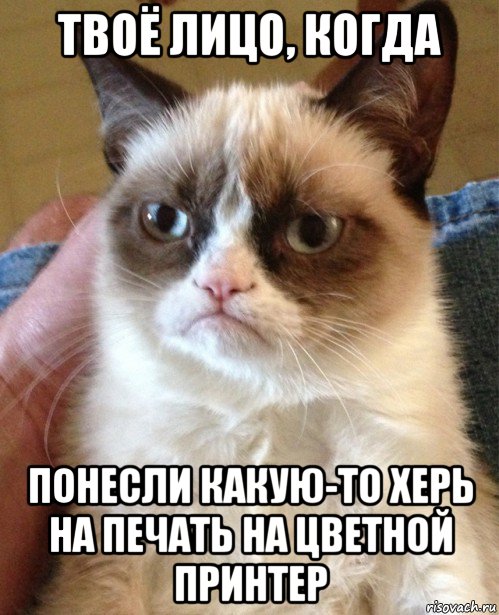 ТВОЁ ЛИЦО, КОГДА

ПОНЕСЛИ КАКУЮ-ТО ХЕРЬ НА ПЕЧАТЬ НА ЦВЕТНОЙ ПРИНТЕР

risovach.ru